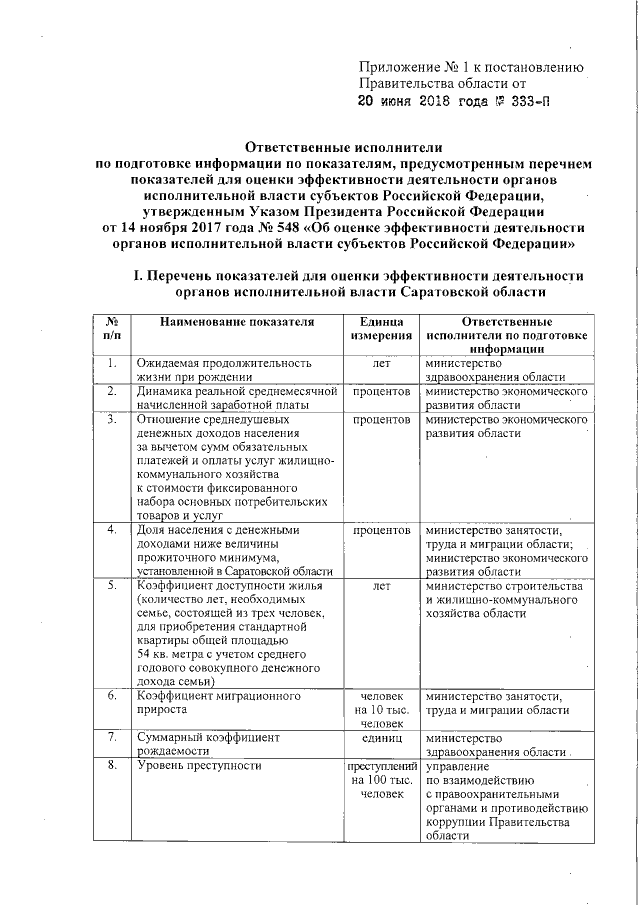 Приложение № 1 к постановлению Правительства области от
20 июня 2018 года № 333-П

Ответственные исполнители
по подготовке информации по показателям, предусмотренным перечнем показателей для оценки эффективности деятельности органов исполнительной власти субъектов Российской Федерации, утвержденным Указом Президента Российской Федерации от 14 ноября 2017 года № 548 «Об оценке эффективности деятельности органов исполнительной власти субъектов Российской Федерации»

I. Перечень показателей для оценки эффективности деятельности органов исполнительной власти Саратовской области

| № п/п | Наименование показателя | Единица измерения | Ответственные исполнители по подготовке информации |
|---|---|---|---|
| 1. | Ожидаемая продолжительность жизни при рождении | лет | министерство здравоохранения области |
| 2. | Динамика реальной среднемесячной начисленной заработной платы | процентов | министерство экономического развития области |
| 3. | Отношение среднедушевых денежных доходов населения за вычетом сумм обязательных платежей и оплаты услуг жилищно-коммунального хозяйства к стоимости фиксированного набора основных потребительских товаров и услуг | процентов | министерство экономического развития области |
| 4. | Доля населения с денежными доходами ниже величины прожиточного минимума, установленной в Саратовской области | процентов | министерство занятости, труда и миграции области; министерство экономического развития области |
| 5. | Коэффициент доступности жилья (количество лет, необходимых семье, состоящей из трех человек, для приобретения стандартной квартиры общей площадью 54 кв. метра с учетом среднего годового совокупного денежного дохода семьи) | лет | министерство строительства и жилищно-коммунального хозяйства области |
| 6. | Коэффициент миграционного прироста | человек на 10 тыс. человек | министерство занятости, труда и миграции области |
| 7. | Суммарный коэффициент рождаемости | единиц | министерство здравоохранения области |
| 8. | Уровень преступности | преступлений на 100 тыс. человек | управление по взаимодействию с правоохранительными органами и противодействию коррупции Правительства области |